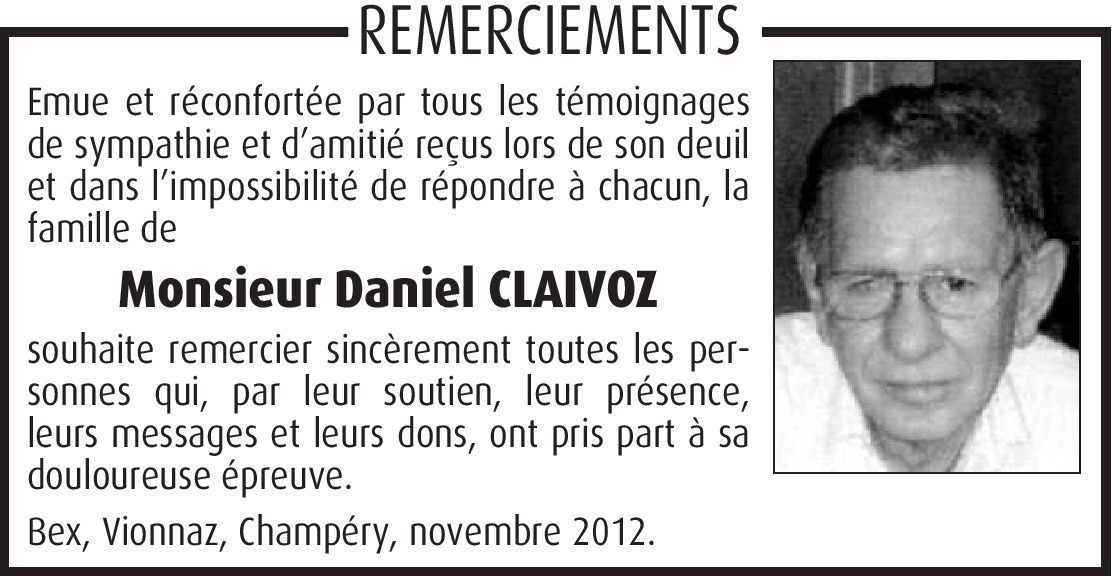 REMERCIEMENTS

Emue et réconfortée par tous les témoignages de sympathie et d'amitié reçus lors de son deuil et dans l'impossibilité de répondre à chacun, la famille de

Monsieur Daniel CLAIVOZ

souhaite remercier sincèrement toutes les personnes qui, par leur soutien, leur présence, leurs messages et leurs dons, ont pris part à sa douloureuse épreuve.

Bex, Vionnaz, Champéry, novembre 2012.